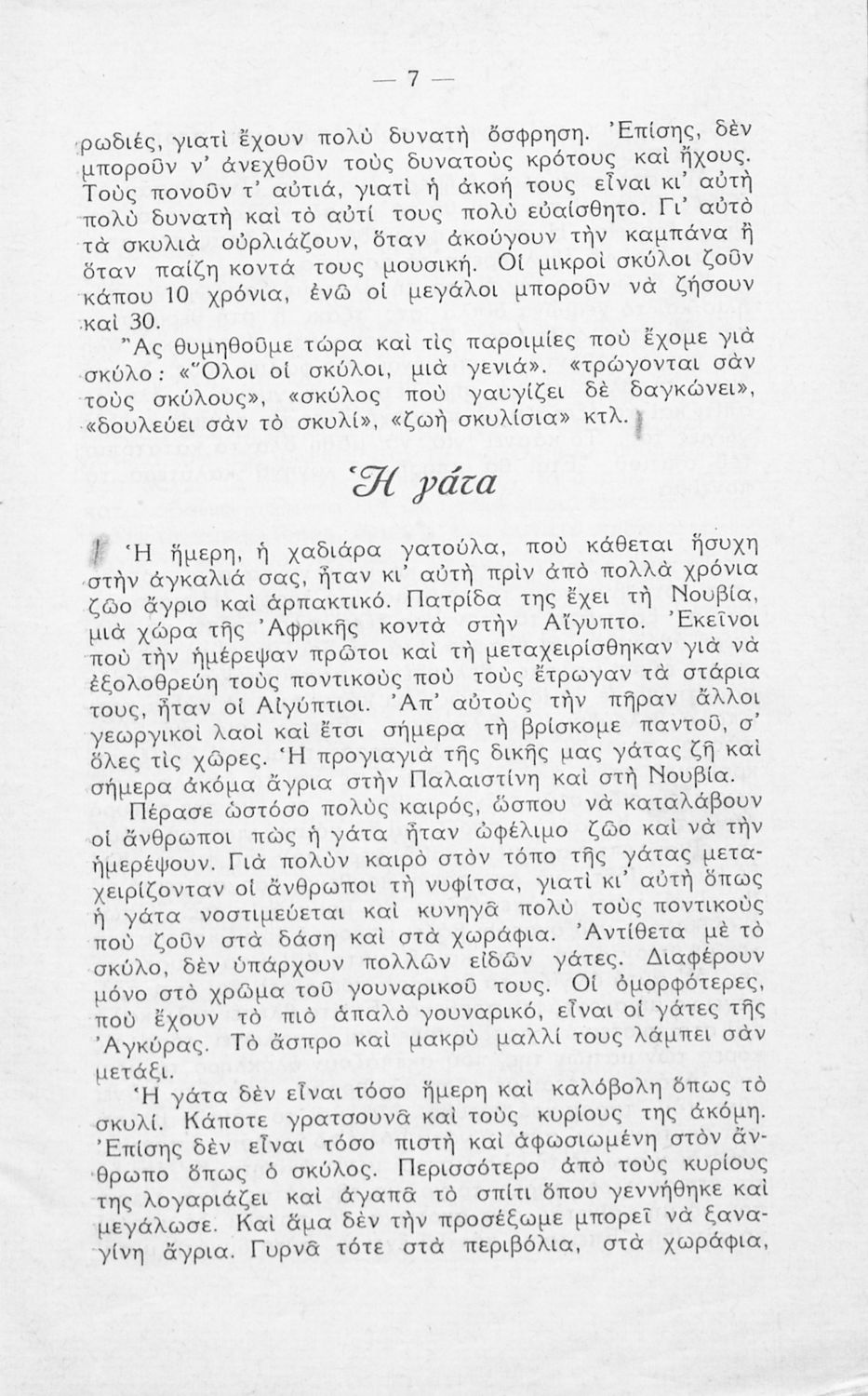 — 7 —

ρωδιές, γιατὶ ἔχουν πολὺ δυνατὴ ὄσφρηση. Ἐπίσης, δὲν μποροῦν ν' ἀνεχθοῦν τοὺς δυνατοὺς κρότους καὶ ἤχους. Τοὺς πονοῦν τ' αὐτιά, γιατὶ ἡ ἀκοή τους εἶναι κι' αὐτὴ πολὺ δυνατὴ καὶ τὸ αὐτί τους πολὺ εὐαίσθητο. Γι' αὐτὸ τὰ σκυλιὰ οὐρλιάζουν, ὅταν ἀκούγουν τὴν καμπάνα ἢ ὅταν παίζη κοντά τους μουσική. Οἱ μικροὶ σκύλοι ζοῦν κάπου 10 χρόνια, ἐνῶ οἱ μεγάλοι μποροῦν νὰ ζήσουν καὶ 30.

Ἂς θυμηθοῦμε τώρα καὶ τὶς παροιμίες ποὺ ἔχομε γιὰ σκύλο: «Ὅλοι οἱ σκύλοι, μιὰ γενιά». «τρώγονται σὰν τοὺς σκύλους», «σκύλος ποὺ γαυγίζει δὲ δαγκώνει», «δουλεύει σὰν τὸ σκυλί», «ζωὴ σκυλίσια» κτλ.

Ἡ γάτα

Ἡ ἥμερη, ἡ χαδιάρα γατούλα, ποὺ κάθεται ἥσυχη στὴν ἀγκαλιά σας, ἦταν κι' αὐτὴ πρὶν ἀπὸ πολλὰ χρόνια ζῶο ἄγριο καὶ ἁρπακτικό. Πατρίδα της ἔχει τὴ Νουβία, μιὰ χώρα τῆς Ἀφρικῆς κοντὰ στὴν Αἴγυπτο. Ἐκεῖνοι ποὺ τὴν ἡμέρεψαν πρῶτοι καὶ τὴ μεταχειρίσθηκαν γιὰ νὰ ἐξολοθρεύη τοὺς ποντικοὺς ποὺ τοὺς ἔτρωγαν τὰ στάρια τους, ἦταν οἱ Αἰγύπτιοι. Ἀπ' αὐτοὺς τὴν πῆραν ἄλλοι γεωργικοὶ λαοὶ καὶ ἔτσι σήμερα τὴ βρίσκομε παντοῦ, σ' ὅλες τὶς χῶρες. Ἡ προγιαγιὰ τῆς δικῆς μας γάτας ζῆ καὶ σήμερα ἀκόμα ἄγρια στὴν Παλαιστίνη καὶ στὴ Νουβία.

Πέρασε ὡστόσο πολὺς καιρός, ὥσπου νὰ καταλάβουν οἱ ἄνθρωποι πὼς ἡ γάτα ἦταν ὠφέλιμο ζῶο καὶ νὰ τὴν ἡμερέψουν. Γιὰ πολὺν καιρὸ στὸν τόπο τῆς γάτας μεταχειρίζονταν οἱ ἄνθρωποι τὴ νυφίτσα, γιατὶ κι' αὐτὴ ὅπως ἡ γάτα νοστιμεύεται καὶ κυνηγᾶ πολὺ τοὺς ποντικοὺς ποὺ ζοῦν στὰ δάση καὶ στὰ χωράφια. Ἀντίθετα μὲ τὸ σκύλο, δὲν ὑπάρχουν πολλῶν εἰδῶν γάτες. Διαφέρουν μόνο στὸ χρῶμα τοῦ γουναρικοῦ τους. Οἱ ὀμορφότερες, ποὺ ἔχουν τὸ πιὸ ἁπαλὸ γουναρικό, εἶναι οἱ γάτες τῆς Ἀγκύρας. Τὸ ἄσπρο καὶ μακρὺ μαλλί τους λάμπει σὰν μετάξι.

Ἡ γάτα δὲν εἶναι τόσο ἥμερη καὶ καλόβολη ὅπως τὸ σκυλί. Κάποτε γρατσουνᾶ καὶ τοὺς κυρίους της ἀκόμη. Ἐπίσης δὲν εἶναι τόσο πιστὴ καὶ ἀφωσιωμένη στὸν ἄνθρωπο ὅπως ὁ σκύλος. Περισσότερο ἀπὸ τοὺς κυρίους της λογαριάζει καὶ ἀγαπᾶ τὸ σπίτι ὅπου γεννήθηκε καὶ μεγάλωσε. Καὶ ἅμα δὲν τὴν προσέξωμε μπορεῖ νὰ ξαναγίνη ἄγρια. Γυρνᾶ τότε στὰ περιβόλια, στὰ χωράφια,